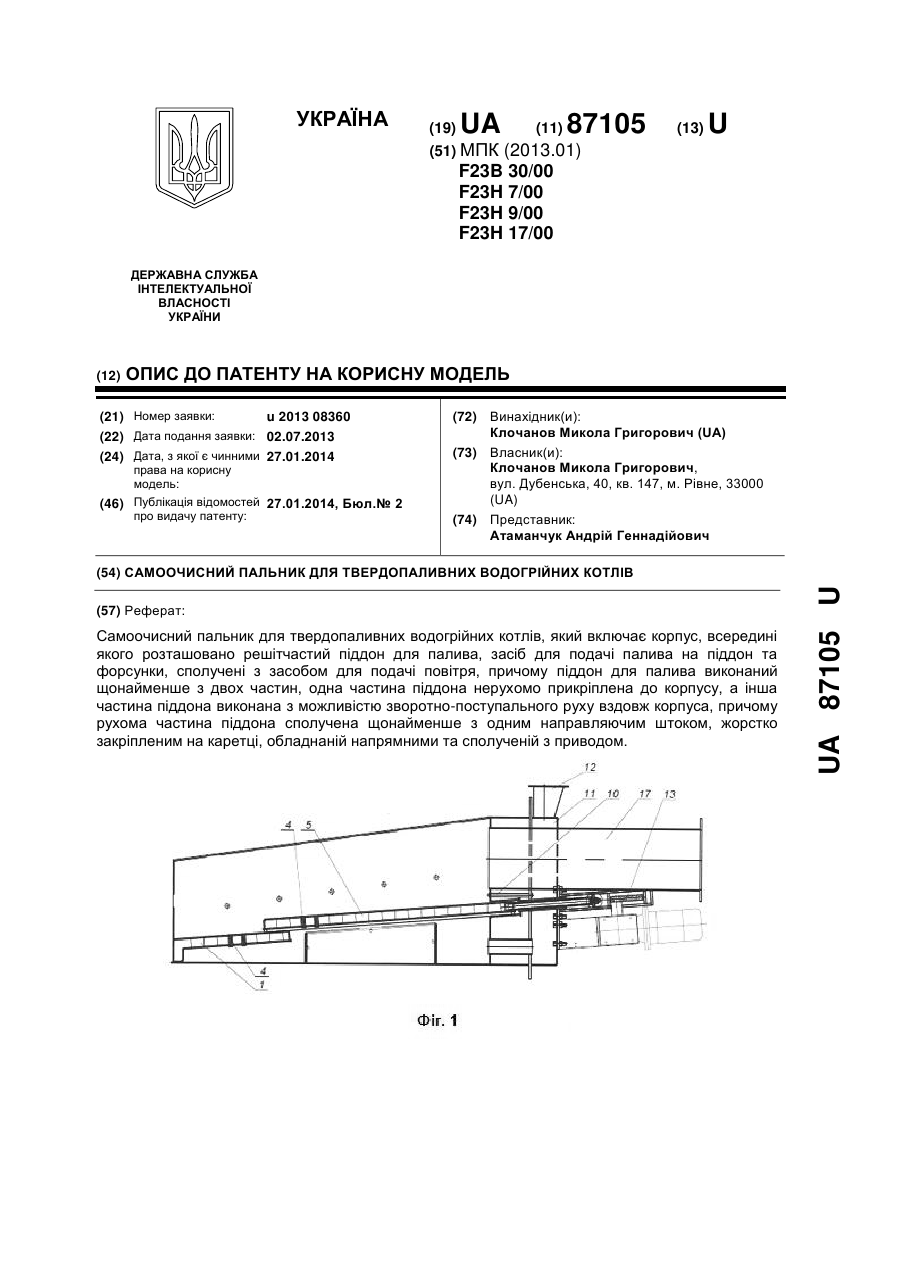 УКРАЇНА

(19) UA (11) 87105 (13) U

(51) МПК (2013.01)
F23B 30/00
F23H 7/00
F23H 9/00
F23H 17/00

ДЕРЖАВНА СЛУЖБА ІНТЕЛЕКТУАЛЬНОЇ ВЛАСНОСТІ УКРАЇНИ

(12) ОПИС ДО ПАТЕНТУ НА КОРИСНУ МОДЕЛЬ

(21) Номер заявки: u 2013 08360
(22) Дата подання заявки: 02.07.2013
(24) Дата, з якої є чинними права на корисну модель: 27.01.2014
(46) Публікація відомостей про видачу патенту: 27.01.2014, Бюл.№ 2

(72) Винахідник(и):
Клочанов Микола Григорович (UA)
(73) Власник(и):
Клочанов Микола Григорович, вул. Дубенська, 40, кв. 147, м. Рівне, 33000 (UA)
(74) Представник:
Атаманчук Андрій Геннадійович

(54) САМООЧИСНИЙ ПАЛЬНИК ДЛЯ ТВЕРДОПАЛИВНИХ ВОДОГРІЙНИХ КОТЛІВ

(57) Реферат:

Самоочисний пальник для твердопаливних водогрійних котлів, який включає корпус, всередині якого розташовано решітчастий піддон для палива, засіб для подачі палива на піддон та форсунки, сполучені з засобом для подачі повітря, причому піддон для палива виконаний щонайменше з двох частин, одна частина піддона нерухомо прикріплена до корпусу, а інша частина піддона виконана з можливістю зворотно-поступального руху вздовж корпуса, причому рухома частина піддона сполучена щонайменше з одним направляючим штоком, жорстко закріпленим на каретці, обладнаній напрямними та сполученій з приводом.

12
11 10 17 13
4 5
4
1

Фіг. 1

UA 87105 U